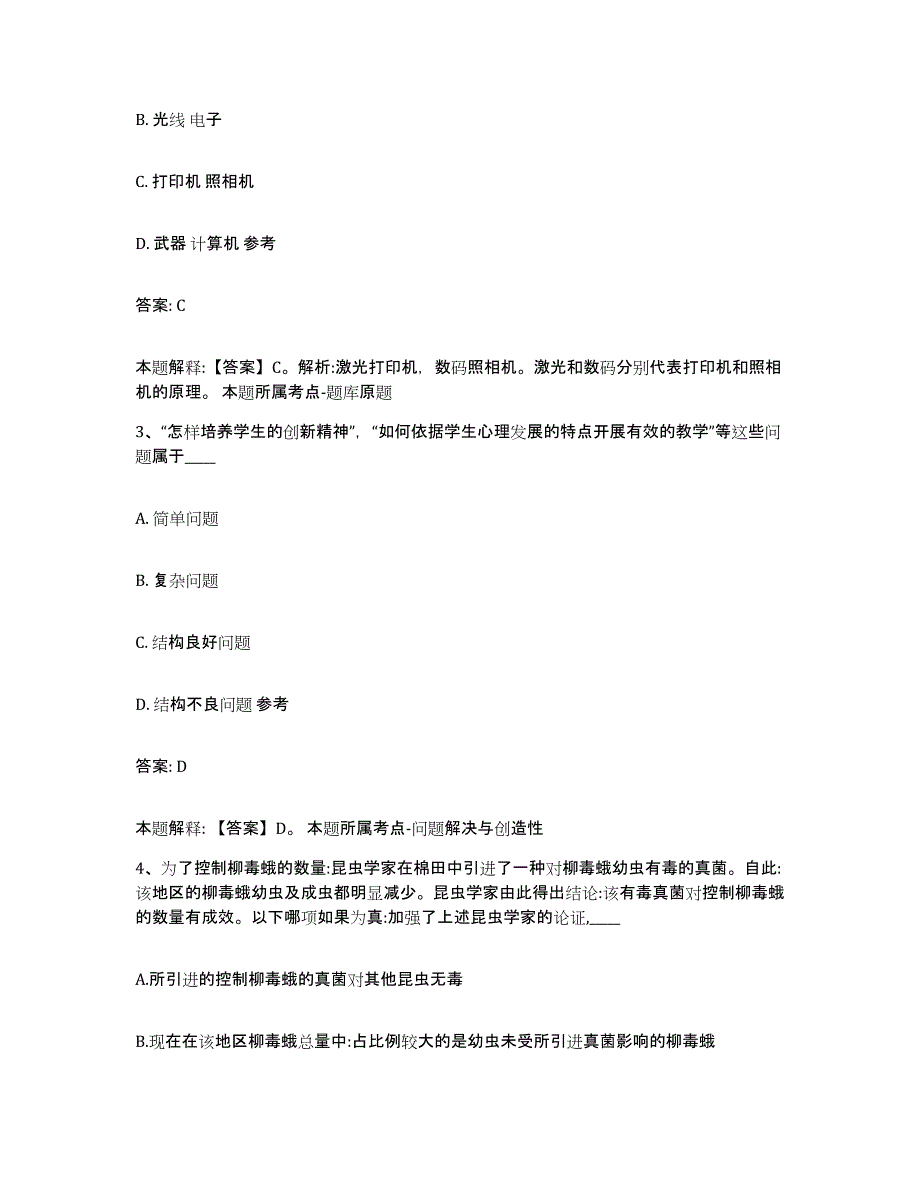 B. 光线 电子

C. 打印机 照相机

D. 武器 计算机 参考

答案: C

本题解释:【答案】C。解析:激光打印机, 数码照相机。激光和数码分别代表打印机和照相机的原理。 本题所属考点-题库原题

3、“怎样培养学生的创新精神”, “如何依据学生心理发展的特点开展有效的教学”等这些问题属于____

A. 简单问题

B. 复杂问题

C. 结构良好问题

D. 结构不良问题 参考

答案: D

本题解释: 【答案】D。 本题所属考点-问题解决与创造性

4、为了控制柳毒蛾的数量:昆虫学家在棉田中引进了一种对柳毒蛾幼虫有毒的真菌。自此:该地区的柳毒蛾幼虫及成虫都明显减少。昆虫学家由此得出结论:该有毒真菌对控制柳毒蛾的数量有成效。以下哪项如果为真:加强了上述昆虫学家的论证,____

A.所引进的控制柳毒蛾的真菌对其他昆虫无毒

B.现在在该地区柳毒蛾总量中:占比例较大的是幼虫未受所引进真菌影响的柳毒蛾